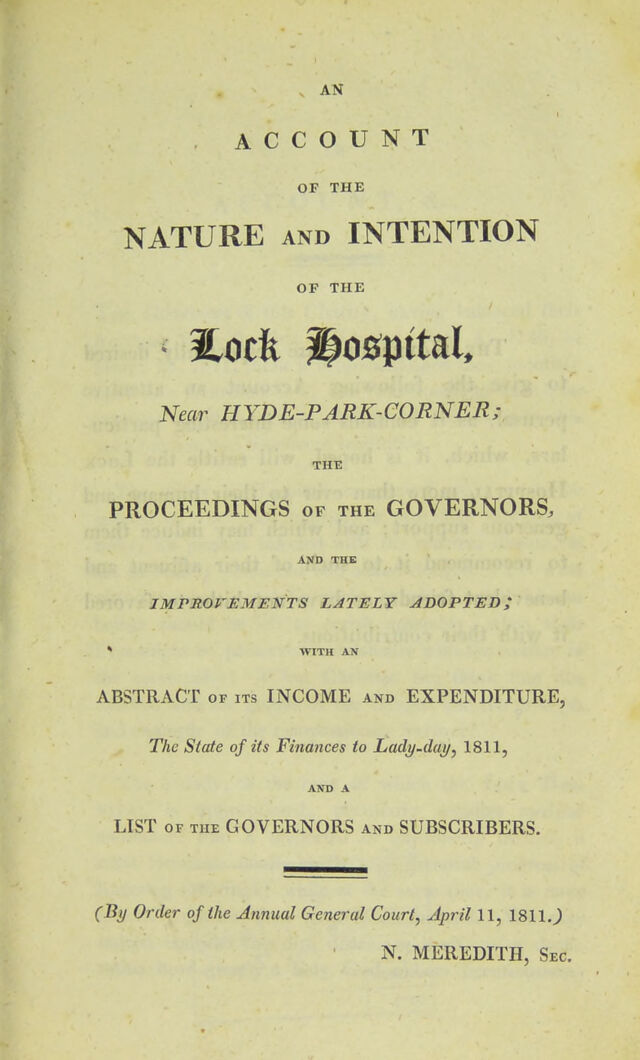 AN

ACCOUNT

OF THE

NATURE AND INTENTION

OF THE

Lock Hospital,

Near HYDE-PARK-CORNER;

THE

PROCEEDINGS OF THE GOVERNORS,

AND THE

IMPROVEMENTS LATELY ADOPTED;

WITH AN

ABSTRACT OF ITS INCOME AND EXPENDITURE,

The State of its Finances to Lady-day, 1811,

AND A

LIST OF THE GOVERNORS AND SUBSCRIBERS.

(By Order of the Annual General Court, April 11, 1811.)

N. MEREDITH, Sec.